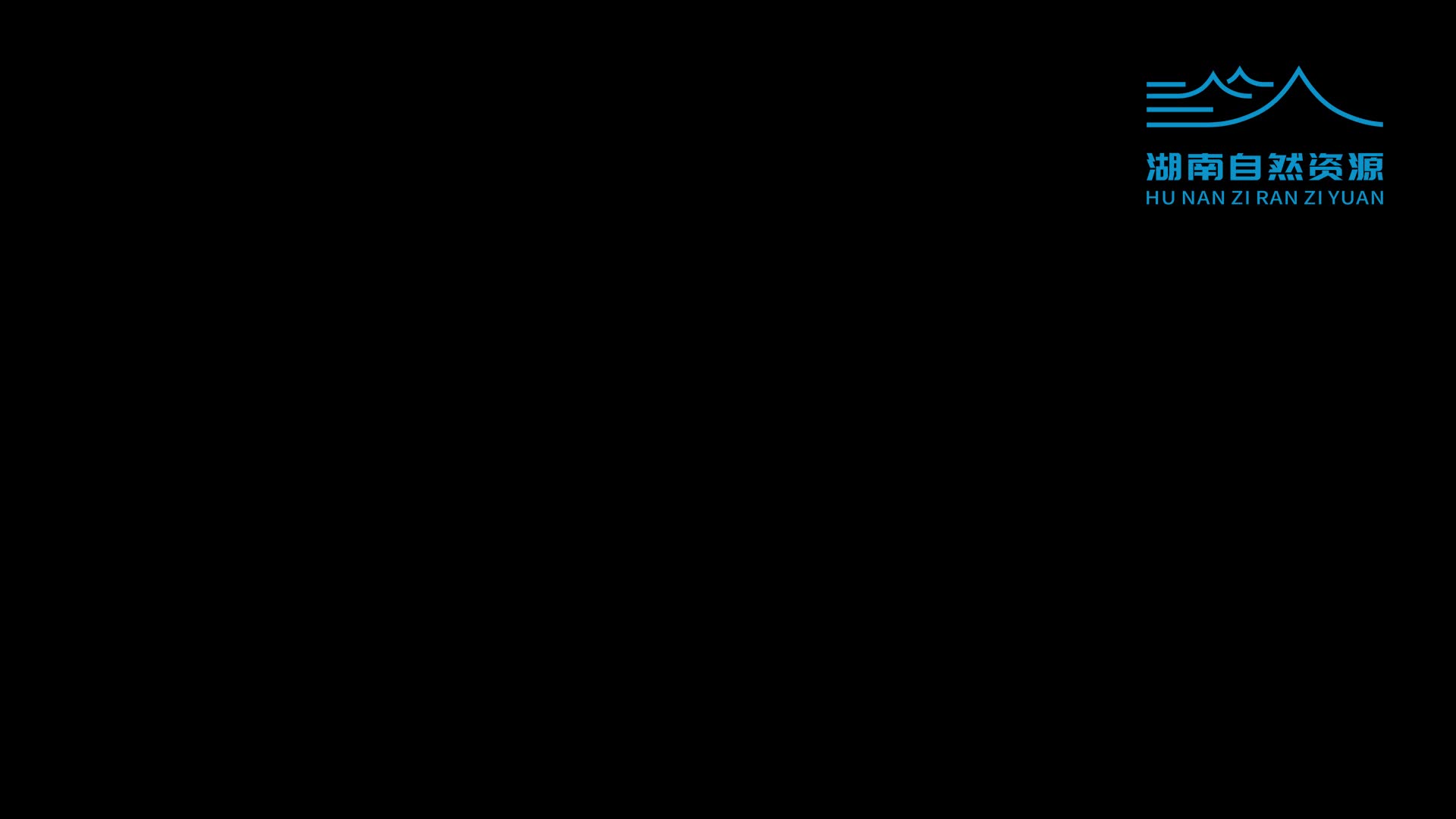 湖南自然资源
HU NAN ZI RAN ZI YUAN